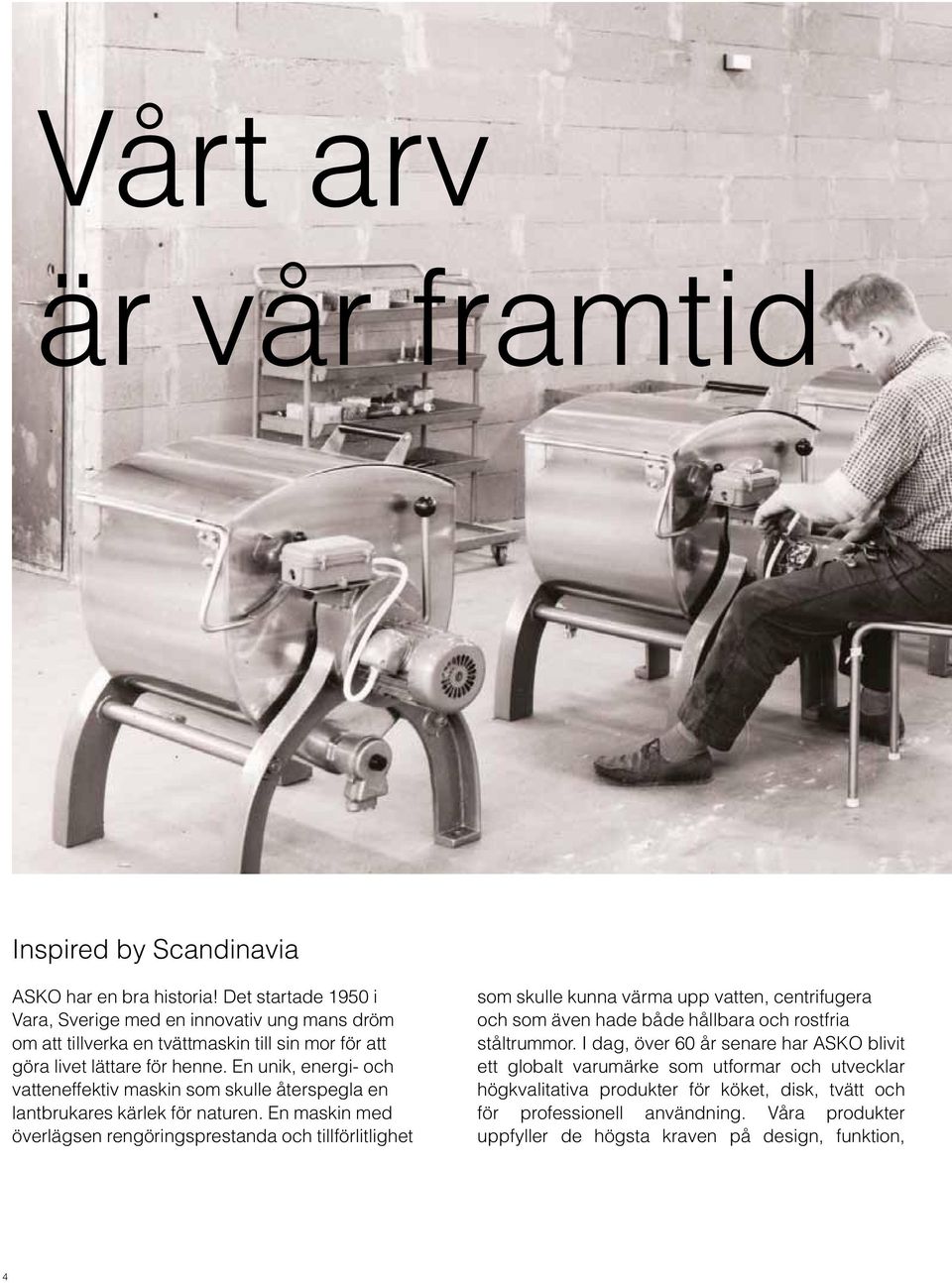 Vårt arv är vår framtid

Inspired by Scandinavia

ASKO har en bra historia! Det startade 1950 i Vara, Sverige med en innovativ ung mans dröm om att tillverka en tvättmaskin till sin mor för att göra livet lättare för henne. En unik, energi- och vatteneffektiv maskin som skulle återspegla en lantbrukares kärlek för naturen. En maskin med överlägsen rengöringsprestanda och tillförlitlighet

som skulle kunna värma upp vatten, centrifugera och som även hade både hållbara och rostfria ståltrummor. I dag, över 60 år senare har ASKO blivit ett globalt varumärke som utformar och utvecklar högkvalitativa produkter för köket, disk, tvätt och för professionell användning. Våra produkter uppfyller de högsta kraven på design, funktion,

4